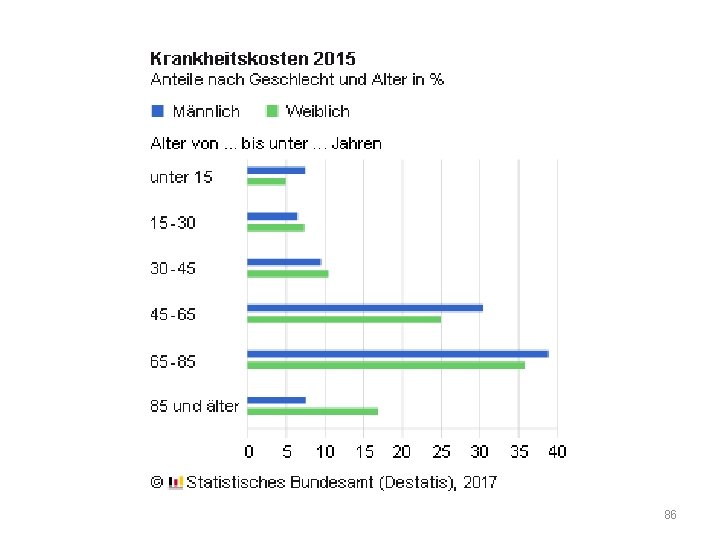 Krankheitskosten 2015
Anteile nach Geschlecht und Alter in %

Männlich Weiblich

Alter von ... bis unter ... Jahren

unter 15
15 - 30
30 - 45
45 - 65
65 - 85
85 und älter

0 5 10 15 20 25 30 35 40

© Statistisches Bundesamt (Destatis), 2017

86